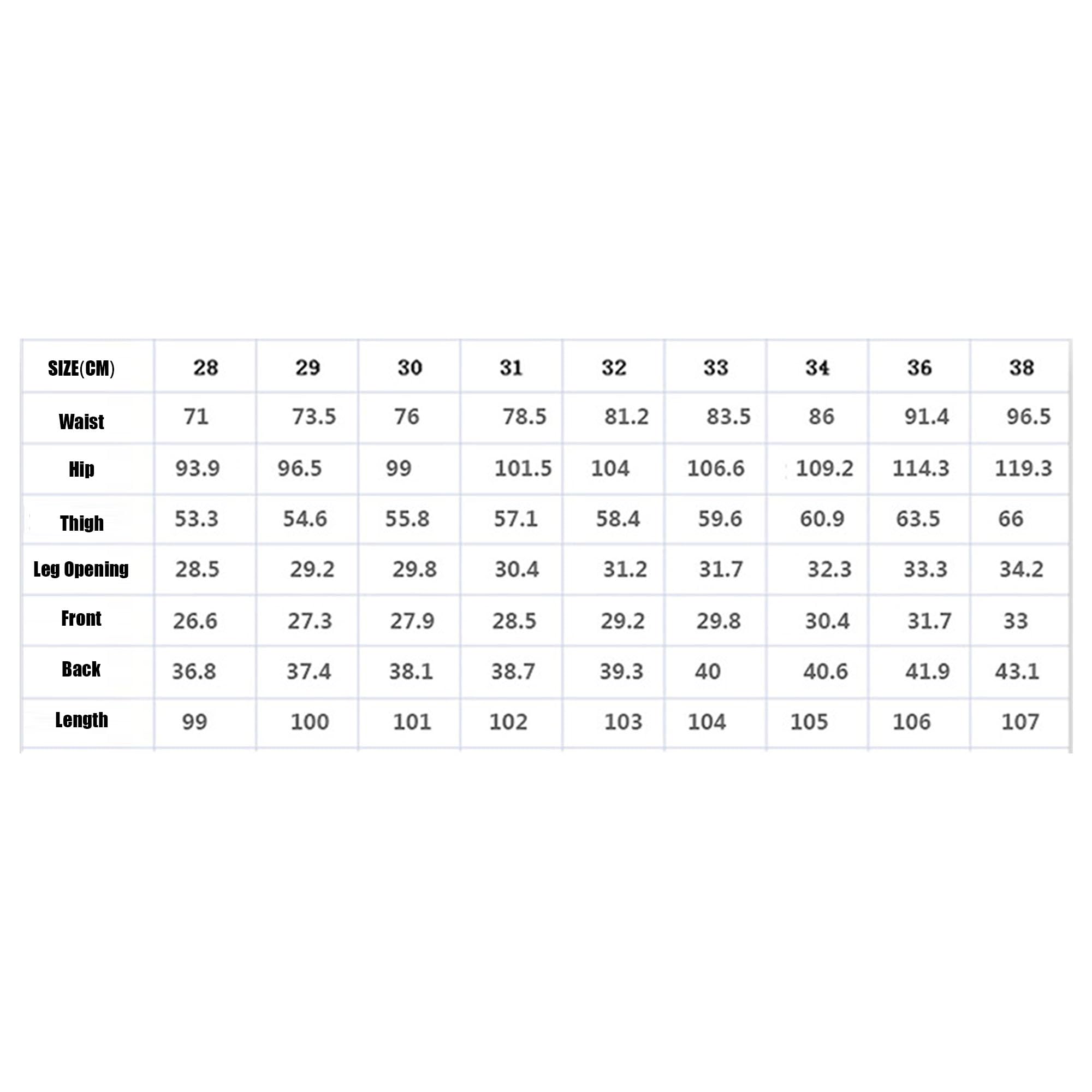 | SIZE(CM) | 28 | 29 | 30 | 31 | 32 | 33 | 34 | 36 | 38 |
|---|---|---|---|---|---|---|---|---|---|
| Waist | 71 | 73.5 | 76 | 78.5 | 81.2 | 83.5 | 86 | 91.4 | 96.5 |
| Hip | 93.9 | 96.5 | 99 | 101.5 | 104 | 106.6 | 109.2 | 114.3 | 119.3 |
| Thigh | 53.3 | 54.6 | 55.8 | 57.1 | 58.4 | 59.6 | 60.9 | 63.5 | 66 |
| Leg Opening | 28.5 | 29.2 | 29.8 | 30.4 | 31.2 | 31.7 | 32.3 | 33.3 | 34.2 |
| Front | 26.6 | 27.3 | 27.9 | 28.5 | 29.2 | 29.8 | 30.4 | 31.7 | 33 |
| Back | 36.8 | 37.4 | 38.1 | 38.7 | 39.3 | 40 | 40.6 | 41.9 | 43.1 |
| Length | 99 | 100 | 101 | 102 | 103 | 104 | 105 | 106 | 107 |